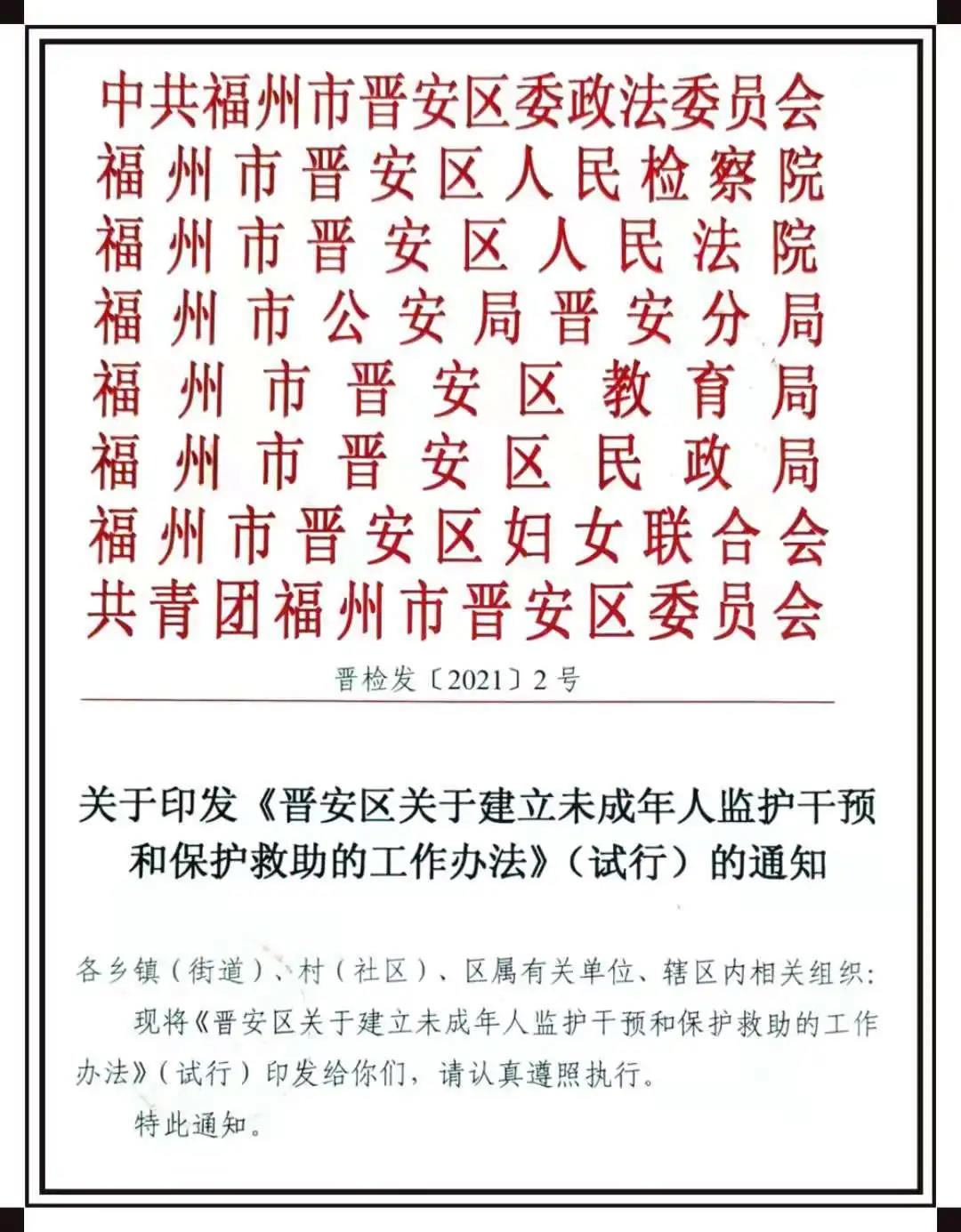 中共福州市晋安区委政法委员会
福州市晋安区人民检察院
福州市晋安区人民法院
福州市公安局晋安分局
福州市晋安区教育局
福州市晋安区民政局
福州市晋安区妇女联合会
共青团福州市晋安区委员会

晋检发〔2021〕2号

关于印发《晋安区关于建立未成年人监护干预和保护救助的工作办法》(试行)的通知

各乡镇(街道)、村(社区)、区属有关单位、辖区内相关组织:

现将《晋安区关于建立未成年人监护干预和保护救助的工作办法》(试行)印发给你们,请认真遵照执行。

特此通知。